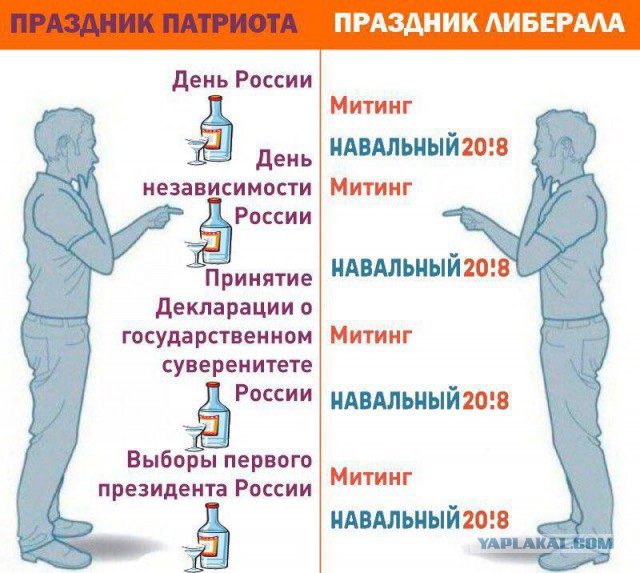 ПРАЗДНИК ПАТРИОТА

День России

День независимости России

Принятие Декларации о государственном суверенитете России

Выборы первого президента России

ПРАЗДНИК ЛИБЕРАЛА

Митинг

НАВАЛЬНЫЙ 20!8

Митинг

НАВАЛЬНЫЙ 20!8

Митинг

НАВАЛЬНЫЙ 20!8

Митинг

НАВАЛЬНЫЙ 20!8

YAPLAKAL.COM